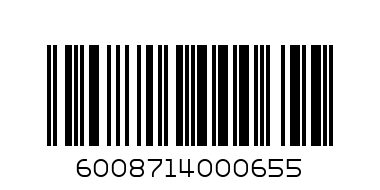 6008714000655